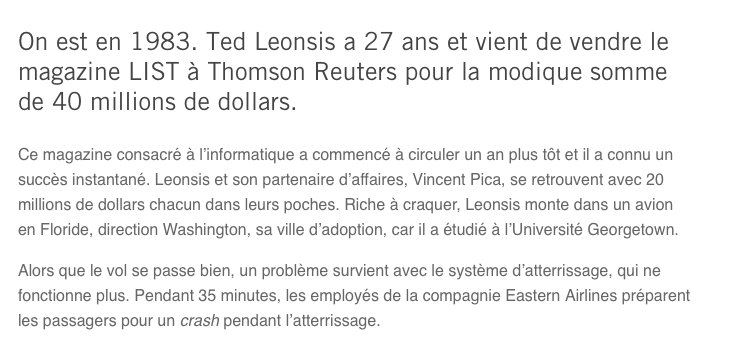 On est en 1983. Ted Leonsis a 27 ans et vient de vendre le magazine LIST à Thomson Reuters pour la modique somme de 40 millions de dollars.

Ce magazine consacré à l'informatique a commencé à circuler un an plus tôt et il a connu un succès instantané. Leonsis et son partenaire d'affaires, Vincent Pica, se retrouvent avec 20 millions de dollars chacun dans leurs poches. Riche à craquer, Leonsis monte dans un avion en Floride, direction Washington, sa ville d'adoption, car il a étudié à l'Université Georgetown.

Alors que le vol se passe bien, un problème survient avec le système d'atterrissage, qui ne fonctionne plus. Pendant 35 minutes, les employés de la compagnie Eastern Airlines préparent les passagers pour un crash pendant l'atterrissage.